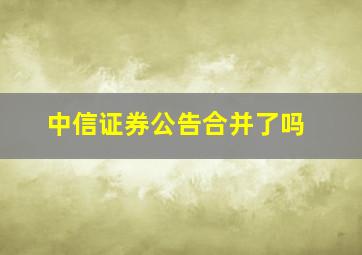 中信证券公告合并了吗